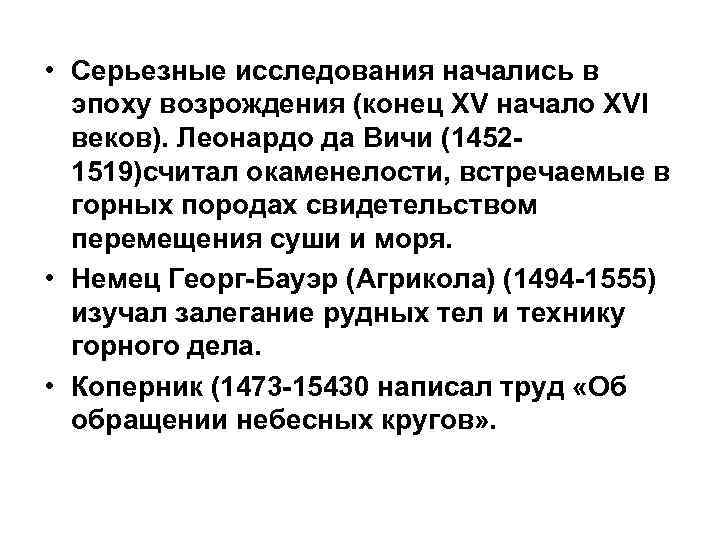 • Серьезные исследования начались в эпоху возрождения (конец XV начало XVI веков). Леонардо да Вичи (1452-1519)считал окаменелости, встречаемые в горных породах свидетельством перемещения суши и моря.

• Немец Георг-Бауэр (Агрикола) (1494-1555) изучал залегание рудных тел и технику горного дела.

• Коперник (1473-15430 написал труд «Об обращении небесных кругов».